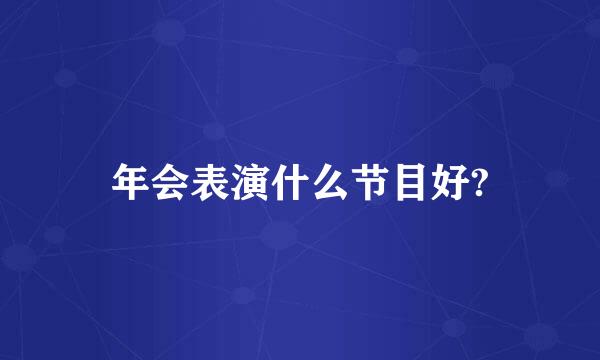 年会表演什么节目好?